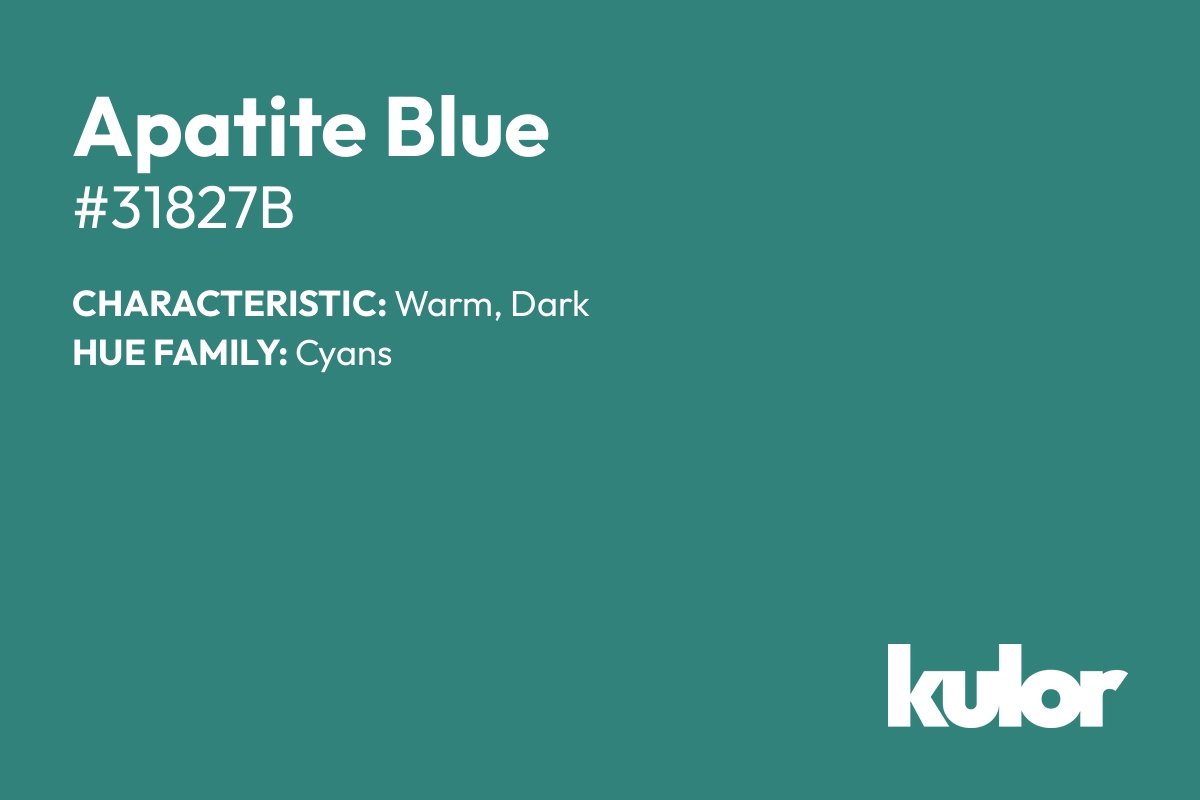 Apatite Blue
#31827B

CHARACTERISTIC: Warm, Dark
HUE FAMILY: Cyans

kulor